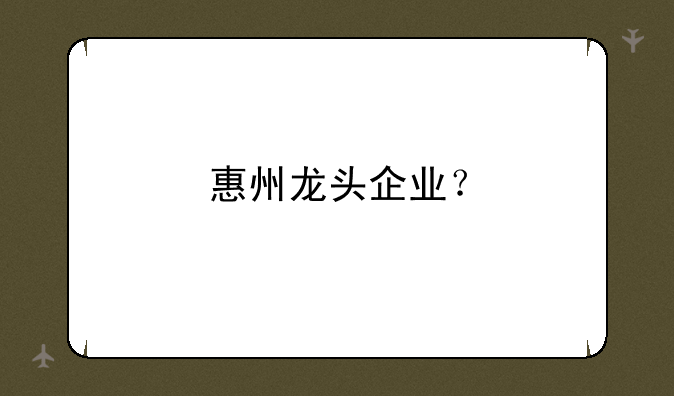 惠州龙头企业？